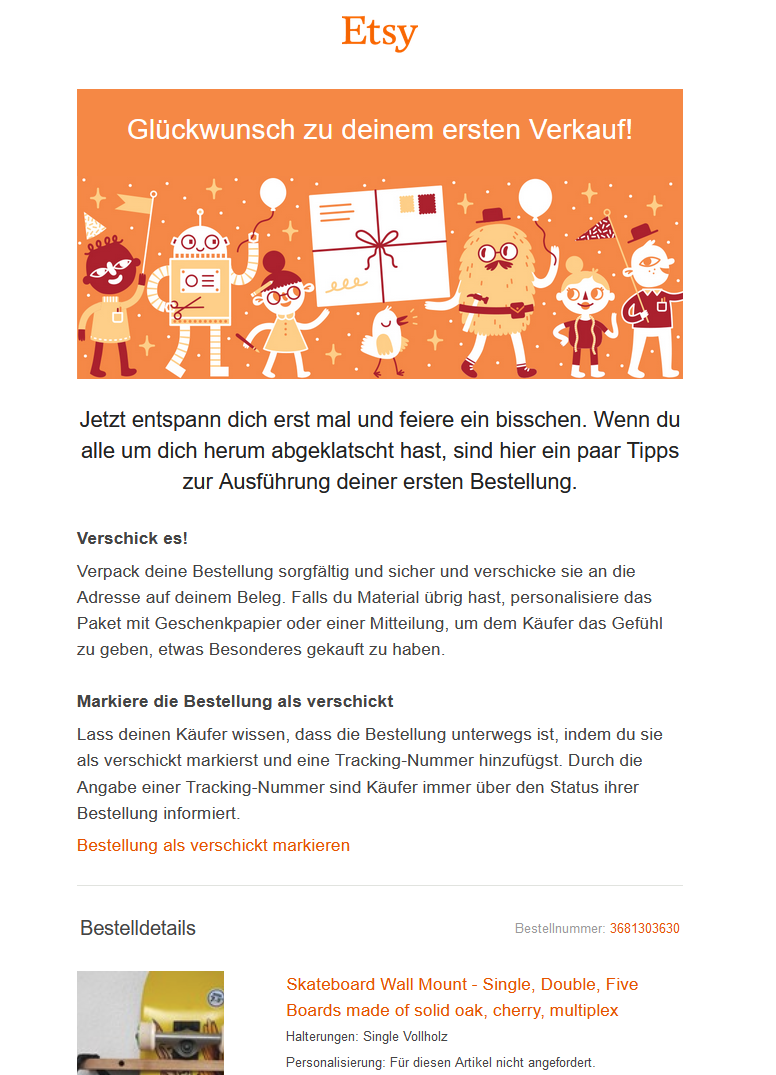 Etsy

Glückwunsch zu deinem ersten Verkauf!

Jetzt entspann dich erst mal und feiere ein bisschen. Wenn du alle um dich herum abgeklatscht hast, sind hier ein paar Tipps zur Ausführung deiner ersten Bestellung.

Verschick es!

Verpack deine Bestellung sorgfältig und sicher und verschicke sie an die Adresse auf deinem Beleg. Falls du Material übrig hast, personalisiere das Paket mit Geschenkpapier oder einer Mitteilung, um dem Käufer das Gefühl zu geben, etwas Besonderes gekauft zu haben.

Markiere die Bestellung als verschickt

Lass deinen Käufer wissen, dass die Bestellung unterwegs ist, indem du sie als verschickt markierst und eine Tracking-Nummer hinzufügst. Durch die Angabe einer Tracking-Nummer sind Käufer immer über den Status ihrer Bestellung informiert.

Bestellung als verschickt markieren

Bestelldetails

Bestellnummer: 3681303630

Skateboard Wall Mount - Single, Double, Five Boards made of solid oak, cherry, multiplex

Halterungen: Single Vollholz

Personalisierung: Für diesen Artikel nicht angefordert.